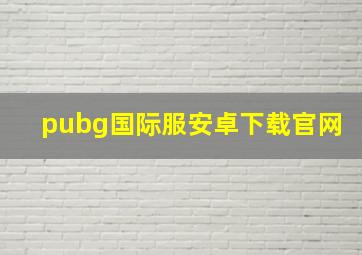 pubg国际服安卓下载官网